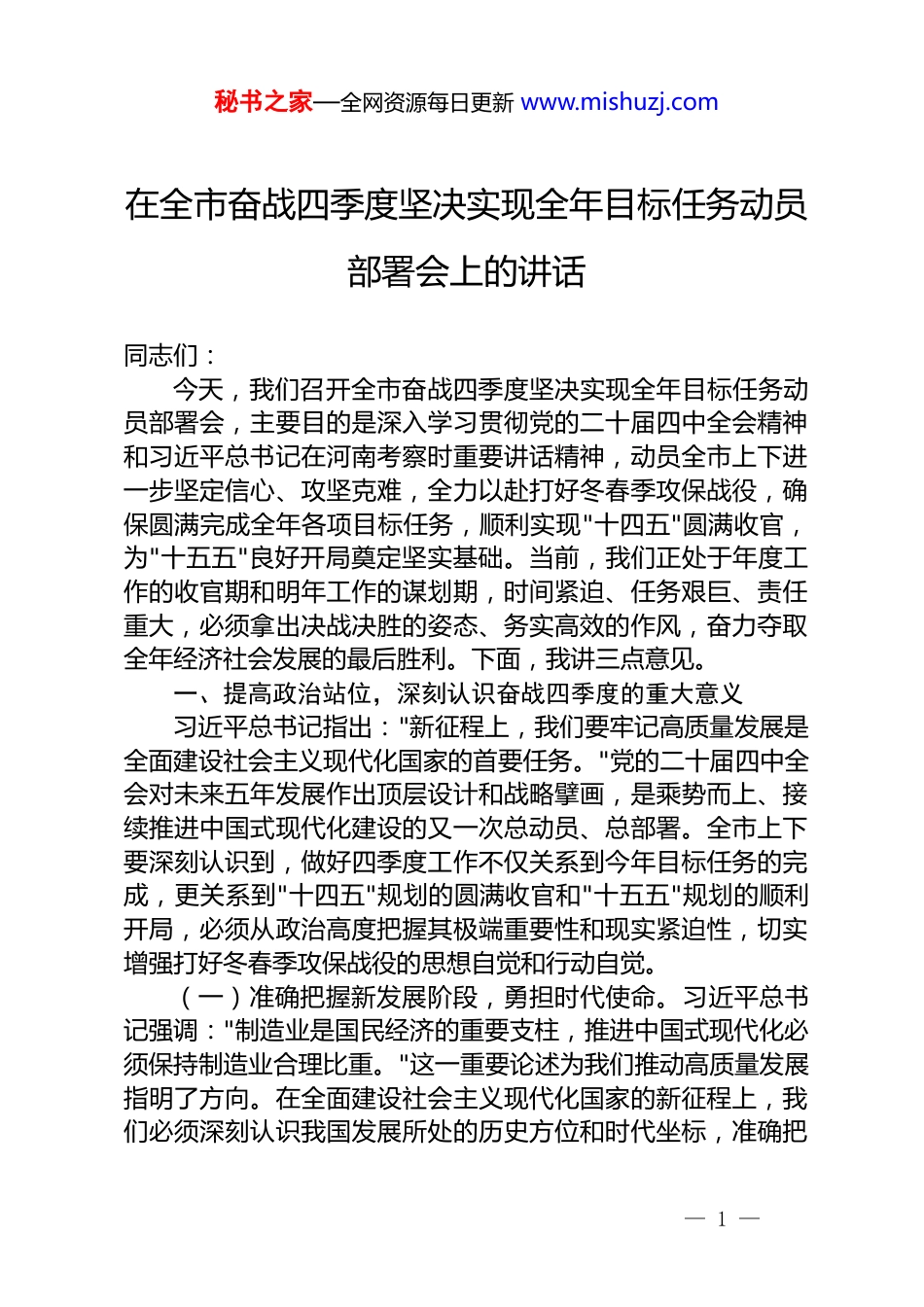 秘书之家—全网资源每日更新 www.mishuzj.com

在全市奋战四季度坚决实现全年目标任务动员部署会上的讲话

同志们：

今天，我们召开全市奋战四季度坚决实现全年目标任务动员部署会，主要目的是深入学习贯彻党的二十届四中全会精神和习近平总书记在河南考察时重要讲话精神，动员全市上下进一步坚定信心、攻坚克难，全力以赴打好冬春季攻保战役，确保圆满完成全年各项目标任务，顺利实现"十四五"圆满收官，为"十五五"良好开局奠定坚实基础。当前，我们正处于年度工作的收官期和明年工作的谋划期，时间紧迫、任务艰巨、责任重大，必须拿出决战决胜的姿态、务实高效的作风，奋力夺取全年经济社会发展的最后胜利。下面，我讲三点意见。

一、提高政治站位，深刻认识奋战四季度的重大意义

习近平总书记指出："新征程上，我们要牢记高质量发展是全面建设社会主义现代化国家的首要任务。"党的二十届四中全会对未来五年发展作出顶层设计和战略擘画，是乘势而上、接续推进中国式现代化建设的又一次总动员、总部署。全市上下要深刻认识到，做好四季度工作不仅关系到今年目标任务的完成，更关系到"十四五"规划的圆满收官和"十五五"规划的顺利开局，必须从政治高度把握其极端重要性和现实紧迫性，切实增强打好冬春季攻保战役的思想自觉和行动自觉。

（一）准确把握新发展阶段，勇担时代使命。习近平总书记强调："制造业是国民经济的重要支柱，推进中国式现代化必须保持制造业合理比重。"这一重要论述为我们推动高质量发展指明了方向。在全面建设社会主义现代化国家的新征程上，我们必须深刻认识我国发展所处的历史方位和时代坐标，准确把

— 1 —